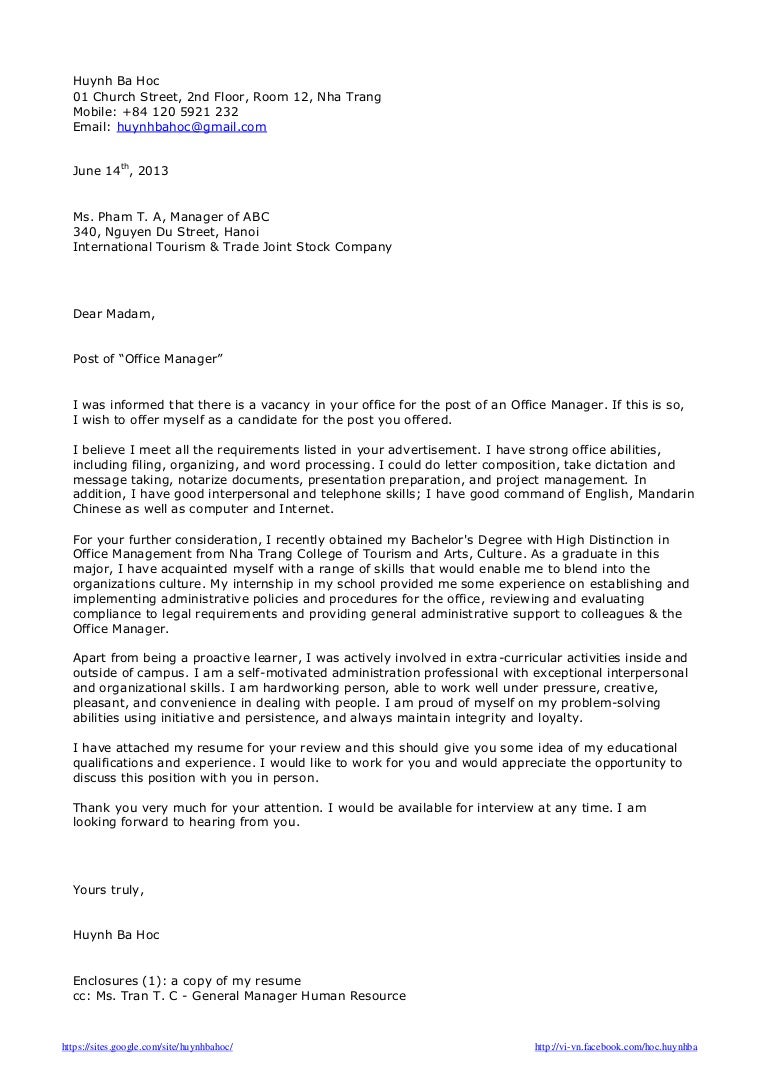 Huynh Ba Hoc
01 Church Street, 2nd Floor, Room 12, Nha Trang
Mobile: +84 120 5921 232
Email: huynhbahoc@gmail.com

June 14$^{th}$, 2013

Ms. Pham T. A, Manager of ABC
340, Nguyen Du Street, Hanoi
International Tourism & Trade Joint Stock Company

Dear Madam,

Post of “Office Manager”

I was informed that there is a vacancy in your office for the post of an Office Manager. If this is so, I wish to offer myself as a candidate for the post you offered.

I believe I meet all the requirements listed in your advertisement. I have strong office abilities, including filing, organizing, and word processing. I could do letter composition, take dictation and message taking, notarize documents, presentation preparation, and project management. In addition, I have good interpersonal and telephone skills; I have good command of English, Mandarin Chinese as well as computer and Internet.

For your further consideration, I recently obtained my Bachelor's Degree with High Distinction in Office Management from Nha Trang College of Tourism and Arts, Culture. As a graduate in this major, I have acquainted myself with a range of skills that would enable me to blend into the organizations culture. My internship in my school provided me some experience on establishing and implementing administrative policies and procedures for the office, reviewing and evaluating compliance to legal requirements and providing general administrative support to colleagues & the Office Manager.

Apart from being a proactive learner, I was actively involved in extra-curricular activities inside and outside of campus. I am a self-motivated administration professional with exceptional interpersonal and organizational skills. I am hardworking person, able to work well under pressure, creative, pleasant, and convenience in dealing with people. I am proud of myself on my problem-solving abilities using initiative and persistence, and always maintain integrity and loyalty.

I have attached my resume for your review and this should give you some idea of my educational qualifications and experience. I would like to work for you and would appreciate the opportunity to discuss this position with you in person.

Thank you very much for your attention. I would be available for interview at any time. I am looking forward to hearing from you.

Yours truly,

Huynh Ba Hoc

Enclosures (1): a copy of my resume
cc: Ms. Tran T. C - General Manager Human Resource

https://sites.google.com/site/huynhbahoc/
http://vi-vn.facebook.com/hoc.huynhba